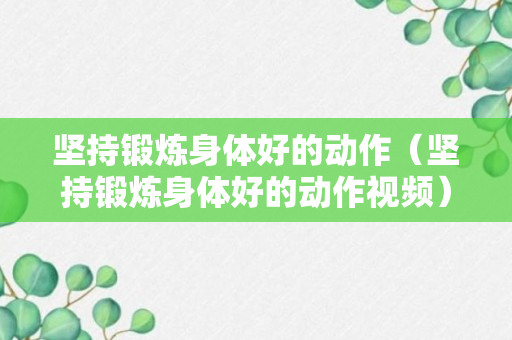 坚持锻炼身体好的动作（坚持锻炼身体好的动作视频）